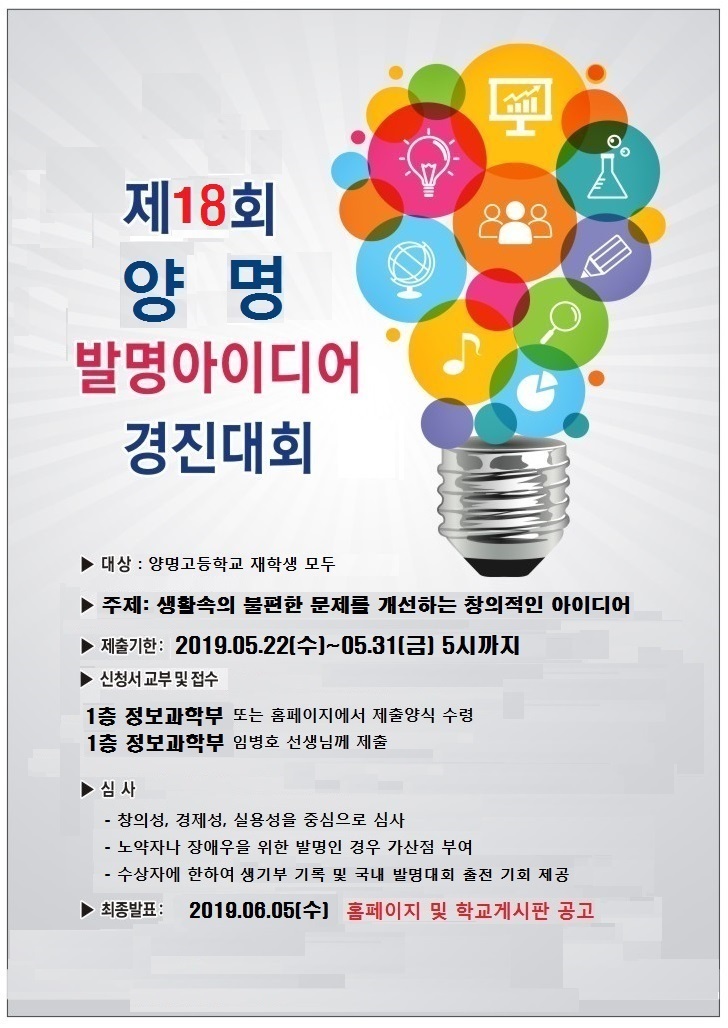 제18회
양 명
발명아이디어
경진대회

▶ 대상 : 양명고등학교 재학생 모두

▶ 주제: 생활속의 불편한 문제를 개선하는 창의적인 아이디어

▶ 제출기한: 2019.05.22(수)~05.31(금) 5시까지

▶ 신청서 교부 및 접수

1층 정보과학부 또는 홈페이지에서 제출양식 수령
1층 정보과학부 임병호 선생님께 제출

▶ 심 사

- 창의성, 경제성, 실용성을 중심으로 심사
- 노약자나 장애우을 위한 발명인 경우 가산점 부여
- 수상자에 한하여 생기부 기록 및 국내 발명대회 출전 기회 제공

▶ 최종발표: 2019.06.05(수) 홈페이지 및 학교게시판 공고